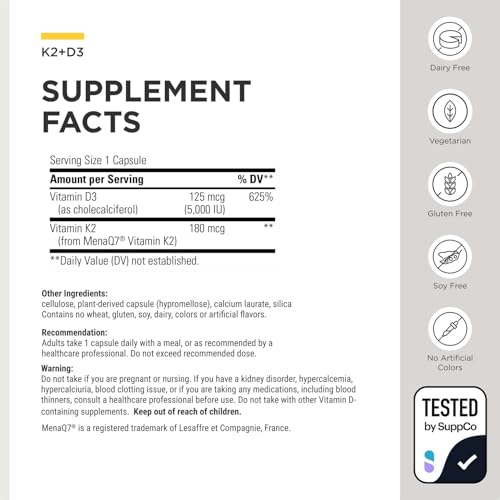 K2+D3

SUPPLEMENT FACTS

Serving Size 1 Capsule

| Amount per Serving | | % DV** |
|---|---|---|
| Vitamin D3 (as cholecalciferol) | 125 mcg (5,000 IU) | 625% |
| Vitamin K2 (from MenaQ7® Vitamin K2) | 180 mcg | ** |

**Daily Value (DV) not established.

Other Ingredients:
cellulose, plant-derived capsule (hypromellose), calcium laurate, silica
Contains no wheat, gluten, soy, dairy, colors or artificial flavors.

Recommendation:
Adults take 1 capsule daily with a meal, or as recommended by a healthcare professional. Do not exceed recommended dose.

Warning:
Do not take if you are pregnant or nursing. If you have a kidney disorder, hypercalcemia, hypercalciuria, blood clotting issue, or if you are taking any medications, including blood thinners, consult a healthcare professional before use. Do not take with other Vitamin D-containing supplements. Keep out of reach of children.

MenaQ7® is a registered trademark of Lesaffre et Compagnie, France.

Dairy Free

Vegetarian

Gluten Free

Soy Free

No Artificial Colors

TESTED
by SuppCo